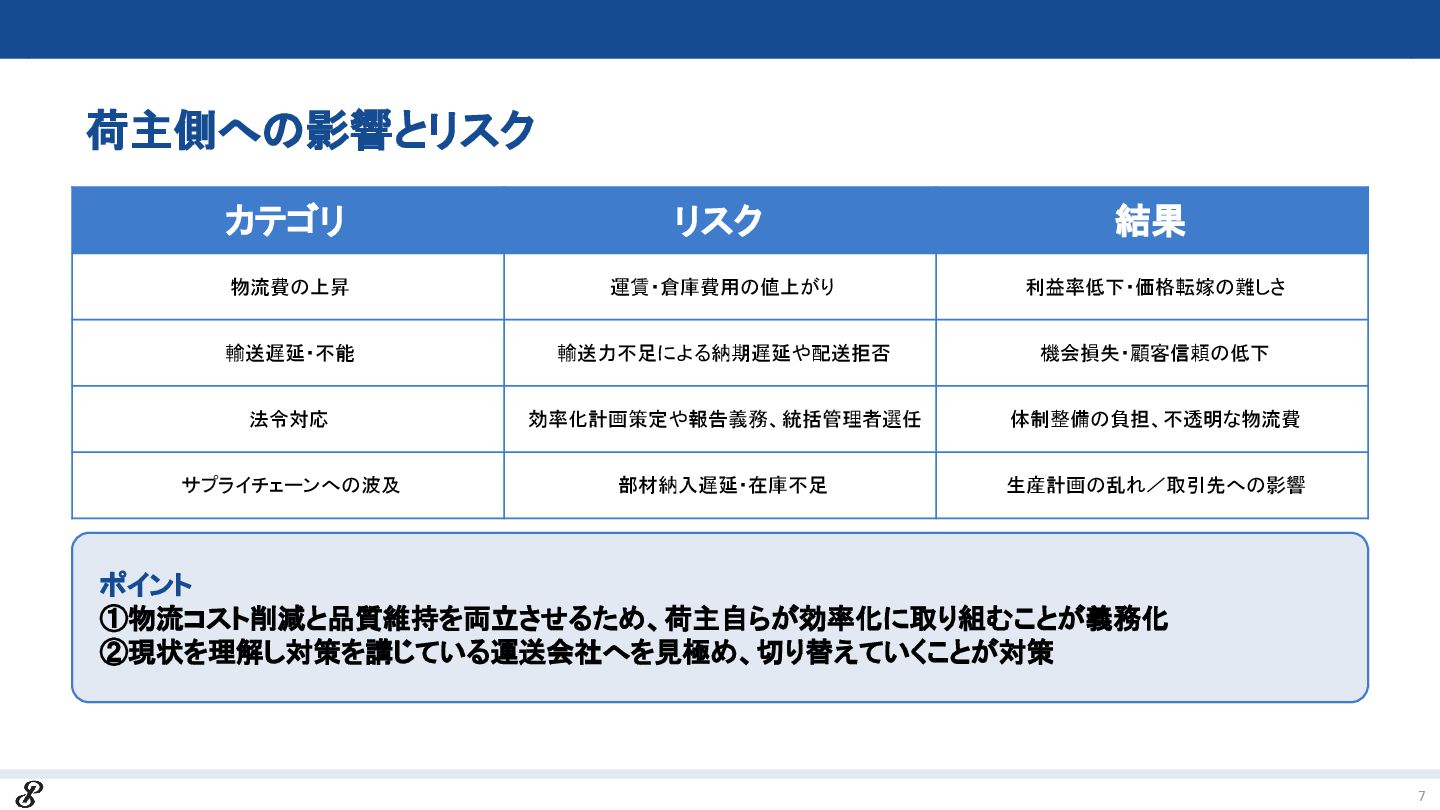 荷主側への影響とリスク

| カテゴリ | リスク | 結果 |
|---|---|---|
| 物流費の上昇 | 運賃・倉庫費用の値上がり | 利益率低下・価格転嫁の難しさ |
| 輸送遅延・不能 | 輸送力不足による納期遅延や配送拒否 | 機会損失・顧客信頼の低下 |
| 法令対応 | 効率化計画策定や報告義務、統括管理者選任 | 体制整備の負担、不透明な物流費 |
| サプライチェーンへの波及 | 部材納入遅延・在庫不足 | 生産計画の乱れ／取引先への影響 |

ポイント
①物流コスト削減と品質維持を両立させるため、荷主自らが効率化に取り組むことが義務化
②現状を理解し対策を講じている運送会社へを見極め、切り替えていくことが対策

7